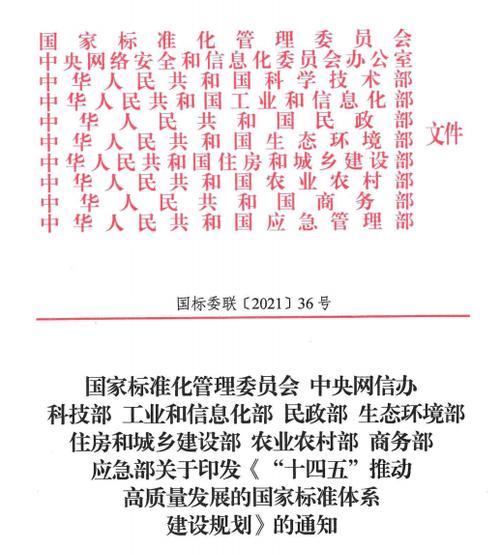 国家标准化管理委员会
中央网络安全和信息化委员会办公室
中华人民共和国科学技术部
中华人民共和国工业和信息化部
中华人民共和国民政部
中华人民共和国生态环境部
中华人民共和国住房和城乡建设部
中华人民共和国农业农村部
中华人民共和国商务部
中华人民共和国应急管理部
文件

国标委联〔2021〕36号

国家标准化管理委员会 中央网信办 科技部 工业和信息化部 民政部 生态环境部 住房和城乡建设部 农业农村部 商务部 应急部关于印发《“十四五”推动高质量发展的国家标准体系建设规划》的通知